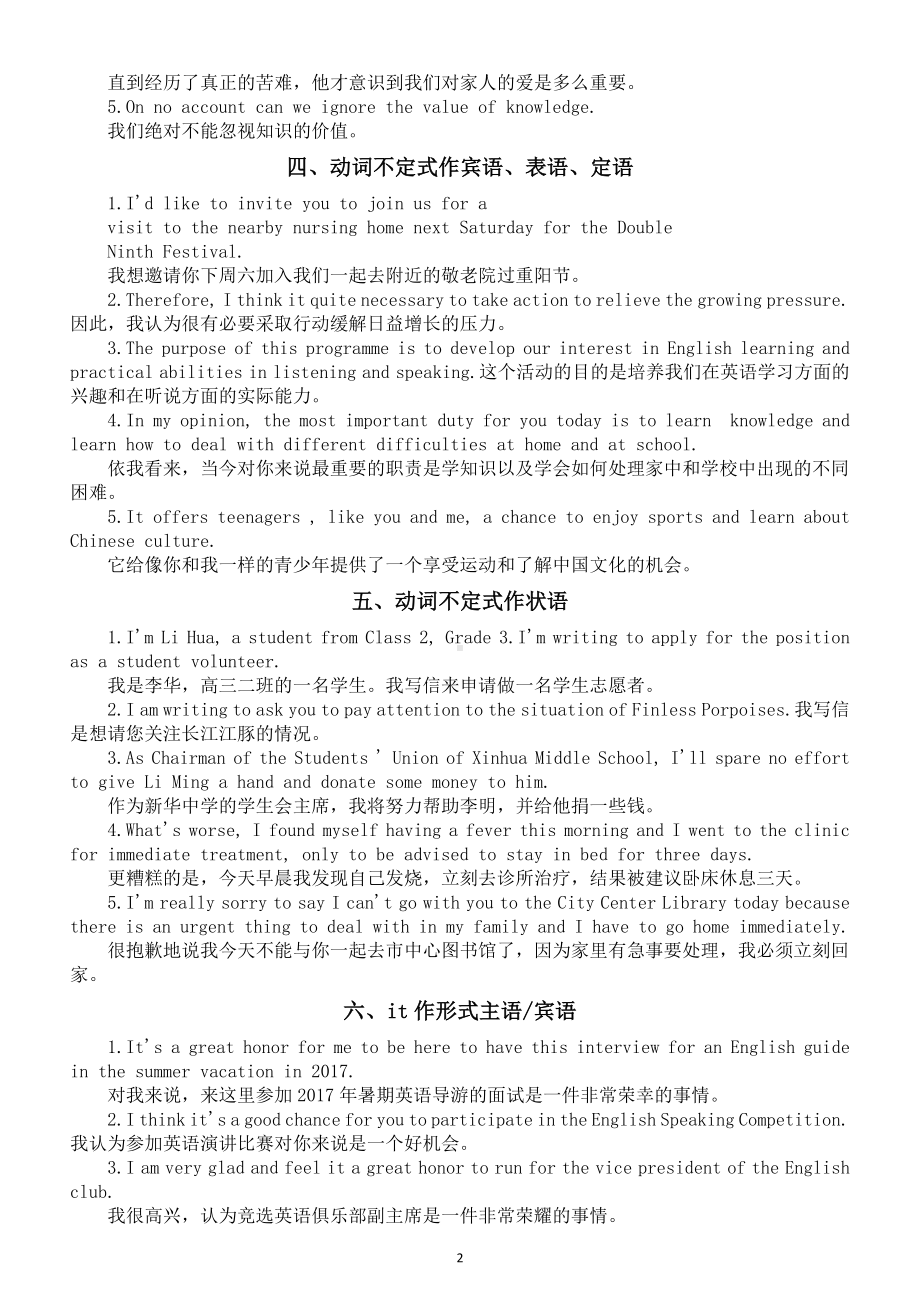 直到经历了真正的苦难，他才意识到我们对家人的爱是多么重要。
5.On no account can we ignore the value of knowledge.
我们绝对不能忽视知识的价值。

四、动词不定式作宾语、表语、定语

1.I'd like to invite you to join us for a visit to the nearby nursing home next Saturday for the Double Ninth Festival.
我想邀请你下周六加入我们一起去附近的敬老院过重阳节。
2.Therefore, I think it quite necessary to take action to relieve the growing pressure.
因此，我认为很有必要采取行动缓解日益增长的压力。
3.The purpose of this programme is to develop our interest in English learning and practical abilities in listening and speaking.这个活动的目的是培养我们在英语学习方面的兴趣和在听说方面的实际能力。
4.In my opinion, the most important duty for you today is to learn knowledge and learn how to deal with different difficulties at home and at school.
依我看来，当今对你来说最重要的职责是学知识以及学会如何处理家中和学校中出现的不同困难。
5.It offers teenagers , like you and me, a chance to enjoy sports and learn about Chinese culture.
它给像你和我一样的青少年提供了一个享受运动和了解中国文化的机会。

五、动词不定式作状语

1.I'm Li Hua, a student from Class 2, Grade 3.I'm writing to apply for the position as a student volunteer.
我是李华，高三二班的一名学生。我写信来申请做一名学生志愿者。
2.I am writing to ask you to pay attention to the situation of Finless Porpoises.我写信是想请您关注长江江豚的情况。
3.As Chairman of the Students ' Union of Xinhua Middle School, I'll spare no effort to give Li Ming a hand and donate some money to him.
作为新华中学的学生会主席，我将努力帮助李明，并给他捐一些钱。
4.What's worse, I found myself having a fever this morning and I went to the clinic for immediate treatment, only to be advised to stay in bed for three days.
更糟糕的是，今天早晨我发现自己发烧，立刻去诊所治疗，结果被建议卧床休息三天。
5.I'm really sorry to say I can't go with you to the City Center Library today because there is an urgent thing to deal with in my family and I have to go home immediately.
很抱歉地说我今天不能与你一起去市中心图书馆了，因为家里有急事要处理，我必须立刻回家。

六、it 作形式主语/宾语

1.It's a great honor for me to be here to have this interview for an English guide in the summer vacation in 2017.
对我来说，来这里参加 2017 年暑期英语导游的面试是一件非常荣幸的事情。
2.I think it's a good chance for you to participate in the English Speaking Competition.
我认为参加英语演讲比赛对你来说是一个好机会。
3.I am very glad and feel it a great honor to run for the vice president of the English club.
我很高兴，认为竞选英语俱乐部副主席是一件非常荣耀的事情。

2